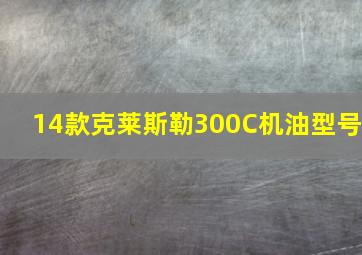 14款克莱斯勒300C机油型号